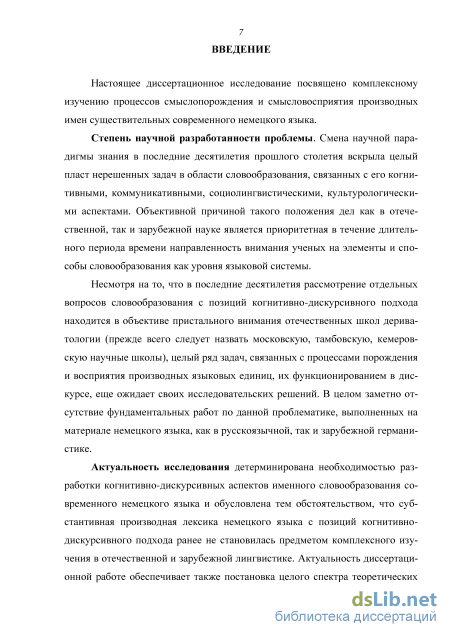 7

ВВЕДЕНИЕ

Настоящее диссертационное исследование посвящено комплексному изучению процессов смыслопорождения и смысловосприятия производных имен существительных современного немецкого языка.

Степень научной разработанности проблемы. Смена научной парадигмы знания в последние десятилетия прошлого столетия вскрыла целый пласт нерешенных задач в области словообразования, связанных с его когнитивными, коммуникативными, социолингвистическими, культурологическими аспектами. Объективной причиной такого положения дел как в отечественной, так и зарубежной науке является приоритетная в течение длительного периода времени направленность внимания ученых на элементы и способы словообразования как уровня языковой системы.

Несмотря на то, что в последние десятилетия рассмотрение отдельных вопросов словообразования с позиций когнитивно-дискурсивного подхода находится в объективе пристального внимания отечественных школ дериватологии (прежде всего следует назвать московскую, тамбовскую, кемеровскую научные школы), целый ряд задач, связанных с процессами порождения и восприятия производных языковых единиц, их функционированием в дискурсе, еще ожидает своих исследовательских решений. В целом заметно отсутствие фундаментальных работ по данной проблематике, выполненных на материале немецкого языка, как в русскоязычной, так и зарубежной германистике.

Актуальность исследования детерминирована необходимостью разработки когнитивно-дискурсивных аспектов именного словообразования современного немецкого языка и обусловлена тем обстоятельством, что субстантивная производная лексика немецкого языка с позиций когнитивно-дискурсивного подхода ранее не становилась предметом комплексного изучения в отечественной и зарубежной лингвистике. Актуальность диссертационной работе обеспечивает также постановка целого спектра теоретических

dsLib.net
библиотека диссертаций